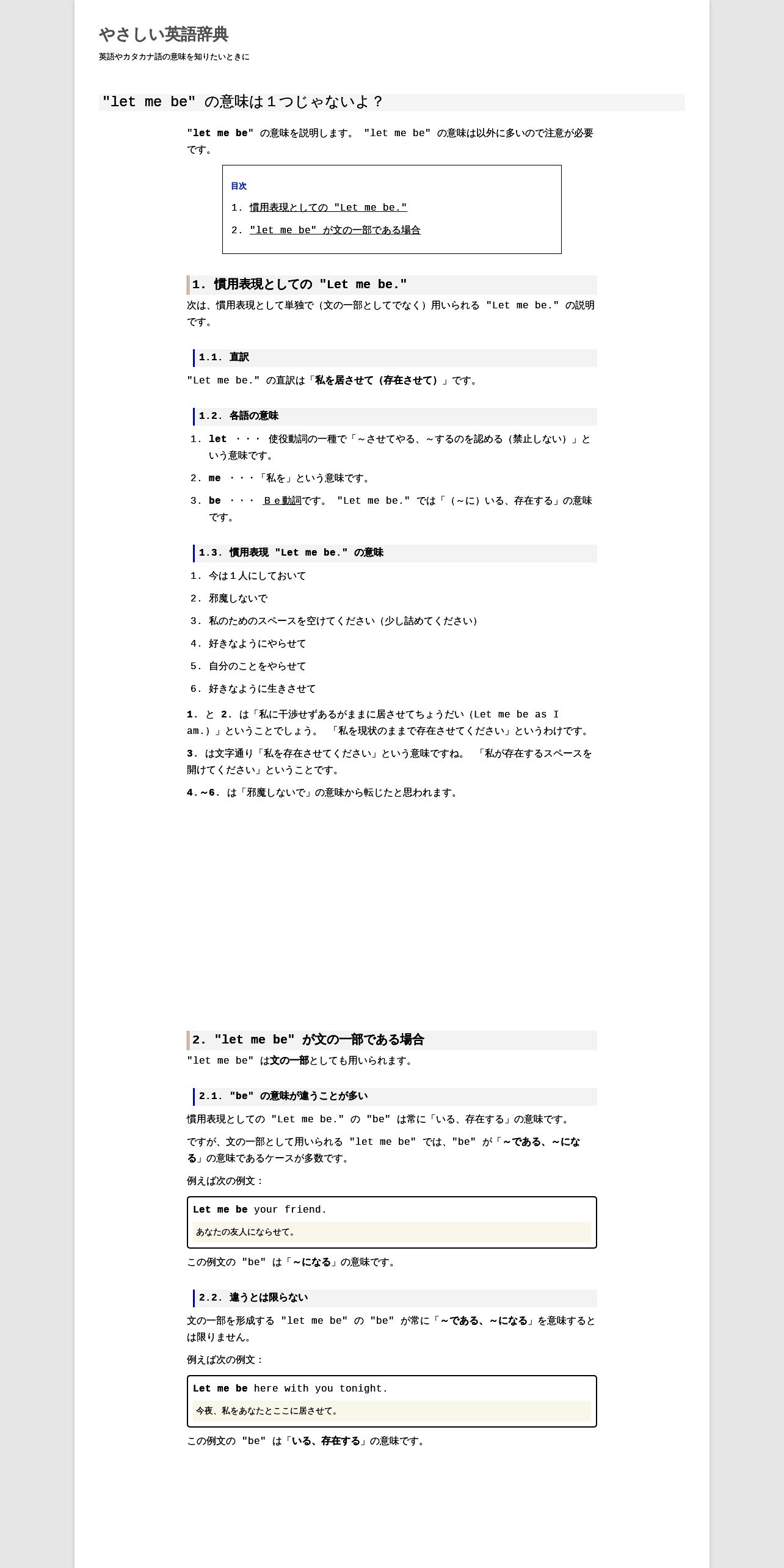 やさしい英語辞典

英語やカタカナ語の意味を知りたいときに

"let me be" の意味は１つじゃないよ？

"let me be" の意味を説明します。 "let me be" の意味は以外に多いので注意が必要です。

目次

1. 慣用表現としての "Let me be."

2. "let me be" が文の一部である場合

1. 慣用表現としての "Let me be."

次は、慣用表現として単独で（文の一部としてでなく）用いられる "Let me be." の説明です。

1.1. 直訳

"Let me be." の直訳は「私を居させて（存在させて）」です。

1.2. 各語の意味

1. let ・・・ 使役動詞の一種で「～させてやる、～するのを認める（禁止しない）」という意味です。

2. me ・・・「私を」という意味です。

3. be ・・・ Ｂｅ動詞です。 "Let me be." では「（～に）いる、存在する」の意味です。

1.3. 慣用表現 "Let me be." の意味

1. 今は１人にしておいて

2. 邪魔しないで

3. 私のためのスペースを空けてください（少し詰めてください）

4. 好きなようにやらせて

5. 自分のことをやらせて

6. 好きなように生きさせて

1. と 2. は「私に干渉せずあるがままに居させてちょうだい（Let me be as I am.）」ということでしょう。 「私を現状のままで存在させてください」というわけです。

3. は文字通り「私を存在させてください」という意味ですね。 「私が存在するスペースを開けてください」ということです。

4.～6. は「邪魔しないで」の意味から転じたと思われます。

2. "let me be" が文の一部である場合

"let me be" は文の一部としても用いられます。

2.1. "be" の意味が違うことが多い

慣用表現としての "Let me be." の "be" は常に「いる、存在する」の意味です。

ですが、文の一部として用いられる "let me be" では、"be" が「～である、～になる」の意味であるケースが多数です。

例えば次の例文：

Let me be your friend.

あなたの友人にならせて。

この例文の "be" は「～になる」の意味です。

2.2. 違うとは限らない

文の一部を形成する "let me be" の "be" が常に「～である、～になる」を意味するとは限りません。

例えば次の例文：

Let me be here with you tonight.

今夜、私をあなたとここに居させて。

この例文の "be" は「いる、存在する」の意味です。